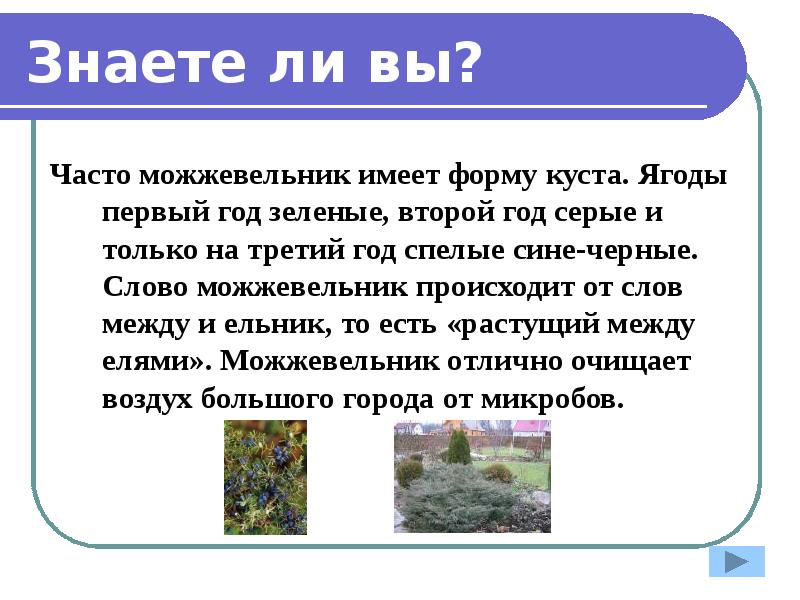 Знаете ли вы?

Часто можжевельник имеет форму куста. Ягоды первый год зеленые, второй год серые и только на третий год спелые сине-черные. Слово можжевельник происходит от слов между и ельник, то есть «растущий между елями». Можжевельник отлично очищает воздух большого города от микробов.